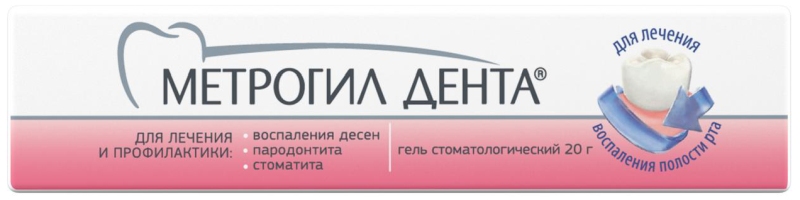 МЕТРОГИЛ ДЕНТА®

для лечения
воспаления полости рта

ДЛЯ ЛЕЧЕНИЯ И ПРОФИЛАКТИКИ:
• воспаления десен
• пародонтита
• стоматита

гель стоматологический 20 г